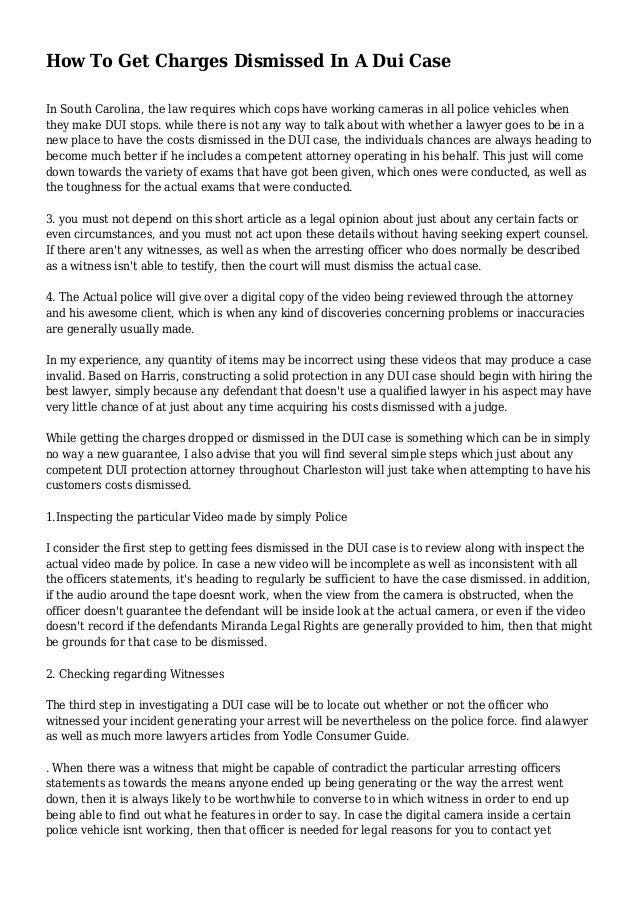 How To Get Charges Dismissed In A Dui Case

In South Carolina, the law requires which cops have working cameras in all police vehicles when they make DUI stops. while there is not any way to talk about with whether a lawyer goes to be in a new place to have the costs dismissed in the DUI case, the individuals chances are always heading to become much better if he includes a competent attorney operating in his behalf. This just will come down towards the variety of exams that have got been given, which ones were conducted, as well as the toughness for the actual exams that were conducted.

3. you must not depend on this short article as a legal opinion about just about any certain facts or even circumstances, and you must not act upon these details without having seeking expert counsel. If there aren't any witnesses, as well as when the arresting officer who does normally be described as a witness isn't able to testify, then the court will must dismiss the actual case.

4. The Actual police will give over a digital copy of the video being reviewed through the attorney and his awesome client, which is when any kind of discoveries concerning problems or inaccuracies are generally usually made.

In my experience, any quantity of items may be incorrect using these videos that may produce a case invalid. Based on Harris, constructing a solid protection in any DUI case should begin with hiring the best lawyer, simply because any defendant that doesn't use a qualified lawyer in his aspect may have very little chance of at just about any time acquiring his costs dismissed with a judge.

While getting the charges dropped or dismissed in the DUI case is something which can be in simply no way a new guarantee, I also advise that you will find several simple steps which just about any competent DUI protection attorney throughout Charleston will just take when attempting to have his customers costs dismissed.

1.Inspecting the particular Video made by simply Police

I consider the first step to getting fees dismissed in the DUI case is to review along with inspect the actual video made by police. In case a new video will be incomplete as well as inconsistent with all the officers statements, it's heading to regularly be sufficient to have the case dismissed. in addition, if the audio around the tape doesnt work, when the view from the camera is obstructed, when the officer doesn't guarantee the defendant will be inside look at the actual camera, or even if the video doesn't record if the defendants Miranda Legal Rights are generally provided to him, then that might be grounds for that case to be dismissed.

2. Checking regarding Witnesses

The third step in investigating a DUI case will be to locate out whether or not the officer who witnessed your incident generating your arrest will be nevertheless on the police force. find alawyer as well as much more lawyers articles from Yodle Consumer Guide.

. When there was a witness that might be capable of contradict the particular arresting officers statements as towards the means anyone ended up being generating or the way the arrest went down, then it is always likely to be worthwhile to converse to in which witness in order to end up being able to find out what he features in order to say. In case the digital camera inside a certain police vehicle isnt working, then that officer is needed for legal reasons for you to contact yet